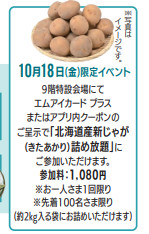 ※写真はイメージです。

10月18日(金)限定イベント

9階特設会場にて
エムアイカード プラス
またはアプリ内クーポンの
ご呈示で「北海道産新じゃが
(きたあかり)詰め放題」に
ご参加いただけます。
参加料:1,080円
※お一人さま1回限り
※先着100名さま限り
(約2kg入る袋にお詰めいただけます)